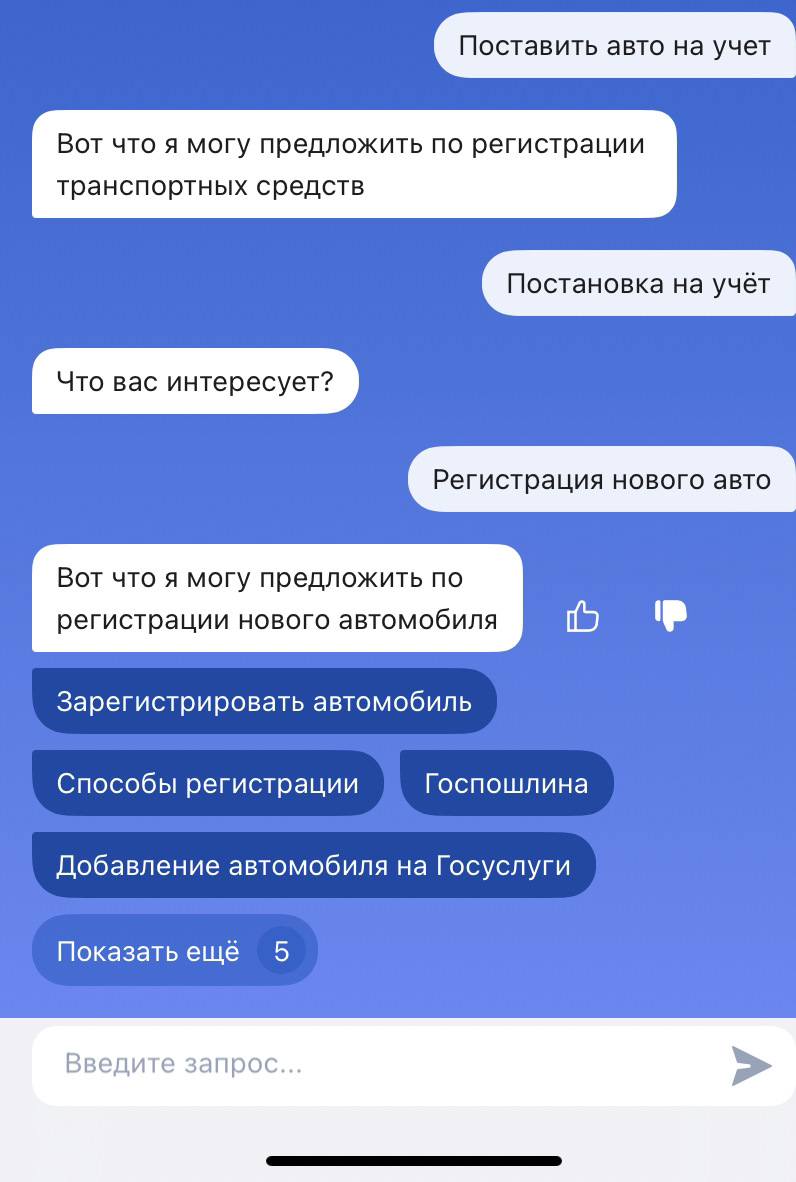 Поставить авто на учет

Вот что я могу предложить по регистрации транспортных средств

Постановка на учёт

Что вас интересует?

Регистрация нового авто

Вот что я могу предложить по регистрации нового автомобиля

Зарегистрировать автомобиль

Способы регистрации

Госпошлина

Добавление автомобиля на Госуслуги

Показать ещё 5

Введите запрос...